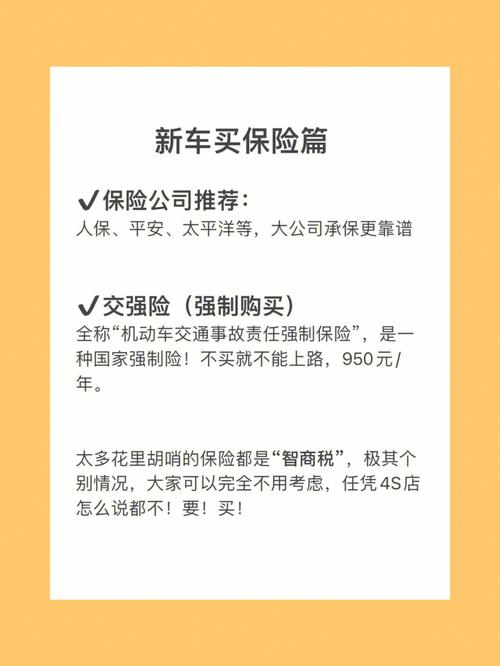 新车买保险篇

✔保险公司推荐：
人保、平安、太平洋等，大公司承保更靠谱

✔交强险（强制购买）
全称“机动车交通事故责任强制保险”，是一种国家强制险！不买就不能上路，950元/年。

太多花里胡哨的保险都是“智商税”，极其个别情况，大家可以完全不用考虑，任凭4S店怎么说都不！要！买！